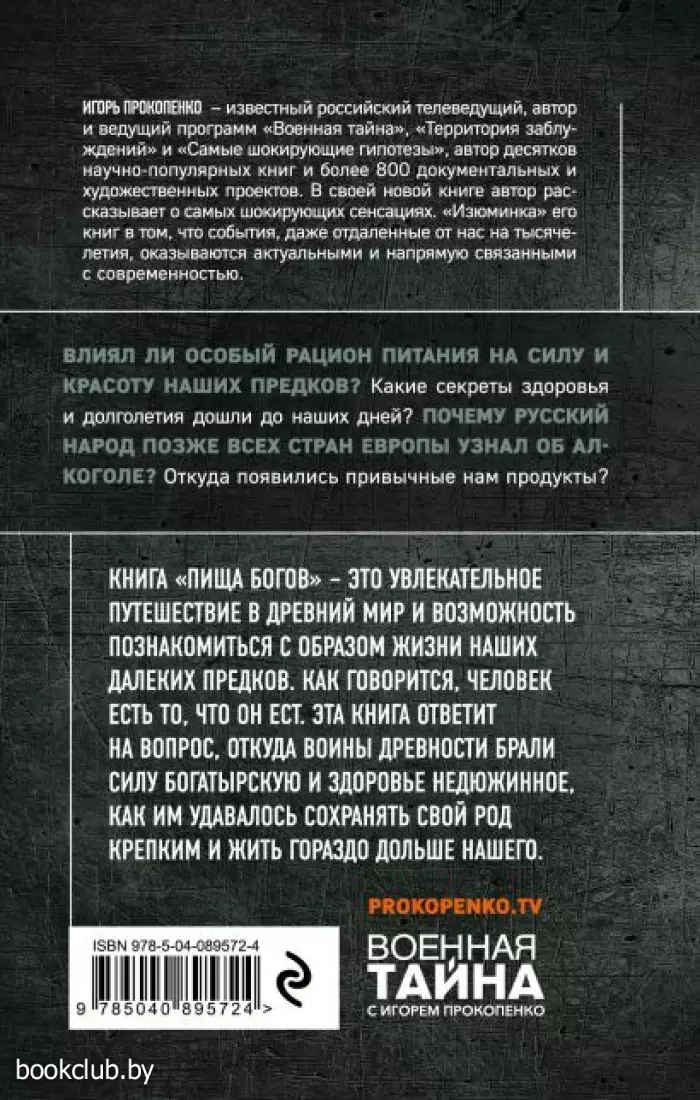 ИГОРЬ ПРОКОПЕНКО – известный российский телеведущий, автор и ведущий программ «Военная тайна», «Территория заблуждений» и «Самые шокирующие гипотезы», автор десятков научно-популярных книг и более 800 документальных и художественных проектов. В своей новой книге автор рассказывает о самых шокирующих сенсациях. «Изюминка» его книг в том, что события, даже отдаленные от нас на тысячелетия, оказываются актуальными и напрямую связанными с современностью.

ВЛИЯЛ ЛИ ОСОБЫЙ РАЦИОН ПИТАНИЯ НА СИЛУ И КРАСОТУ НАШИХ ПРЕДКОВ? Какие секреты здоровья и долголетия дошли до наших дней? ПОЧЕМУ РУССКИЙ НАРОД ПОЗЖЕ ВСЕХ СТРАН ЕВРОПЫ УЗНАЛ ОБ АЛКОГОЛЕ? Откуда появились привычные нам продукты?

КНИГА «ПИЩА БОГОВ» – ЭТО УВЛЕКАТЕЛЬНОЕ ПУТЕШЕСТВИЕ В ДРЕВНИЙ МИР И ВОЗМОЖНОСТЬ ПОЗНАКОМИТЬСЯ С ОБРАЗОМ ЖИЗНИ НАШИХ ДАЛЕКИХ ПРЕДКОВ. КАК ГОВОРИТСЯ, ЧЕЛОВЕК ЕСТЬ ТО, ЧТО ОН ЕСТ. ЭТА КНИГА ОТВЕТИТ НА ВОПРОС, ОТКУДА ВОИНЫ ДРЕВНОСТИ БРАЛИ СИЛУ БОГАТЫРСКУЮ И ЗДОРОВЬЕ НЕДЮЖИННОЕ, КАК ИМ УДАВАЛОСЬ СОХРАНЯТЬ СВОЙ РОД КРЕПКИМ И ЖИТЬ ГОРАЗДО ДОЛЬШЕ НАШЕГО.

PROKOPENKO.TV

ISBN 978-5-04-089572-4

9 785040 895724 >

ВОЕННАЯ ТАЙНА С ИГОРЕМ ПРОКОПЕНКО

bookclub.by